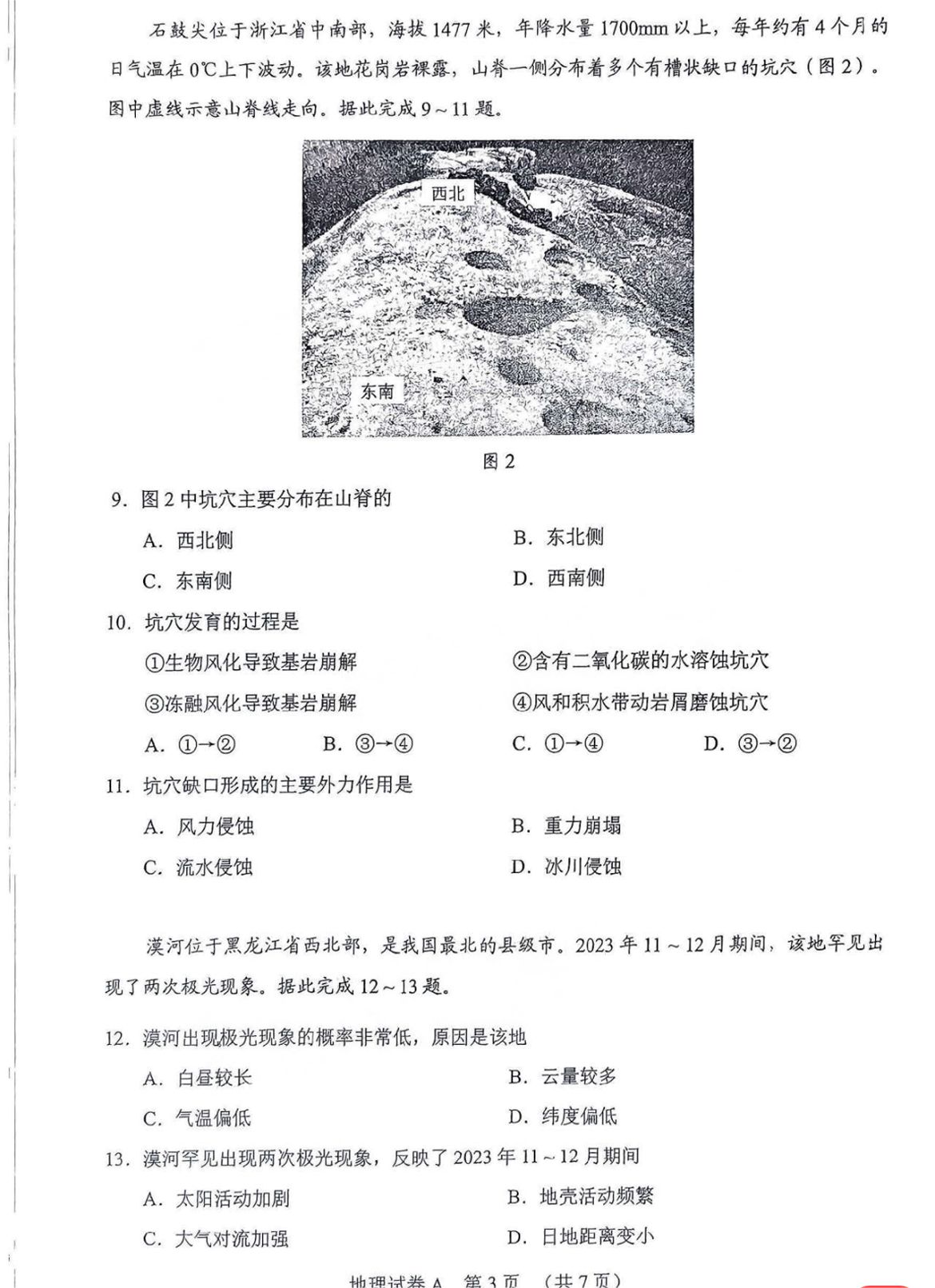 石鼓尖位于浙江省中南部，海拔 1477 米，年降水量 1700mm 以上，每年约有 4 个月的日气温在 0℃上下波动。该地花岗岩裸露，山脊一侧分布着多个有槽状缺口的坑穴（图 2）。图中虚线示意山脊线走向。据此完成 9～11 题。

西北

东南

图 2

9. 图 2 中坑穴主要分布在山脊的

A. 西北侧　　B. 东北侧

C. 东南侧　　D. 西南侧

10. 坑穴发育的过程是

①生物风化导致基岩崩解　　②含有二氧化碳的水溶蚀坑穴

③冻融风化导致基岩崩解　　④风和积水带动岩屑磨蚀坑穴

A. ①→②　　B. ③→④　　C. ①→④　　D. ③→②

11. 坑穴缺口形成的主要外力作用是

A. 风力侵蚀　　B. 重力崩塌

C. 流水侵蚀　　D. 冰川侵蚀

漠河位于黑龙江省西北部，是我国最北的县级市。2023 年 11～12 月期间，该地罕见出现了两次极光现象。据此完成 12～13 题。

12. 漠河出现极光现象的概率非常低，原因是该地

A. 白昼较长　　B. 云量较多

C. 气温偏低　　D. 纬度偏低

13. 漠河罕见出现两次极光现象，反映了 2023 年 11～12 月期间

A. 太阳活动加剧　　B. 地壳活动频繁

C. 大气对流加强　　D. 日地距离变小

地理试卷 A　第 3 页　（共 7 页）